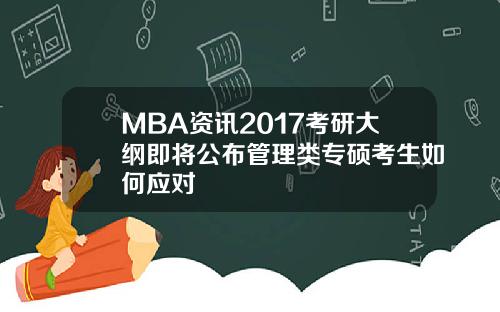 MBA资讯2017考研大纲即将公布管理类专硕考生如何应对

STAT